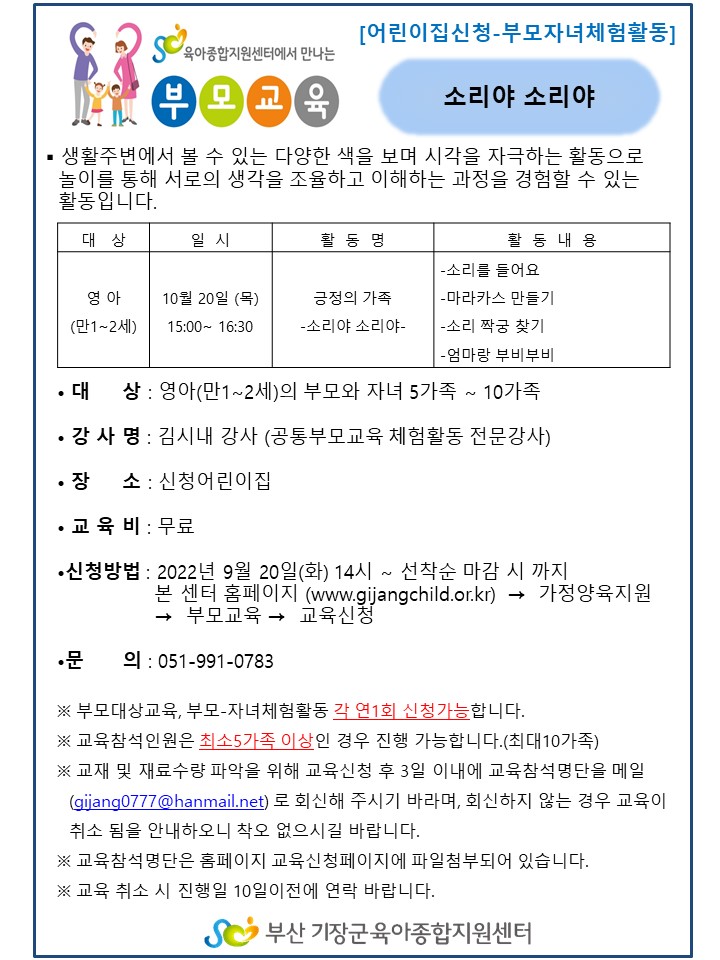 육아종합지원센터에서 만나는

부모교육

[어린이집신청-부모자녀체험활동]

소리야 소리야

▪ 생활주변에서 볼 수 있는 다양한 색을 보며 시각을 자극하는 활동으로 놀이를 통해 서로의 생각을 조율하고 이해하는 과정을 경험할 수 있는 활동입니다.

| 대 상 | 일 시 | 활 동 명 | 활 동 내 용 |
|---|---|---|---|
| 영 아 (만1~2세) | 10월 20일 (목) 15:00~ 16:30 | 긍정의 가족 -소리야 소리야- | -소리를 들어요 -마라카스 만들기 -소리 짝궁 찾기 -엄마랑 부비부비 |

• 대 상 : 영아(만1~2세)의 부모와 자녀 5가족 ~ 10가족

• 강 사 명 : 김시내 강사 (공통부모교육 체험활동 전문강사)

• 장 소 : 신청어린이집

• 교 육 비 : 무료

•신청방법 : 2022년 9월 20일(화) 14시 ~ 선착순 마감 시 까지
본 센터 홈페이지 (www.gijangchild.or.kr) → 가정양육지원 → 부모교육 → 교육신청

•문 의 : 051-991-0783

※ 부모대상교육, 부모-자녀체험활동 각 연1회 신청가능합니다.

※ 교육참석인원은 최소5가족 이상인 경우 진행 가능합니다.(최대10가족)

※ 교재 및 재료수량 파악을 위해 교육신청 후 3일 이내에 교육참석명단을 메일 (gijang0777@hanmail.net) 로 회신해 주시기 바라며, 회신하지 않는 경우 교육이 취소 됨을 안내하오니 착오 없으시길 바랍니다.

※ 교육참석명단은 홈페이지 교육신청페이지에 파일첨부되어 있습니다.

※ 교육 취소 시 진행일 10일이전에 연락 바랍니다.

부산 기장군육아종합지원센터